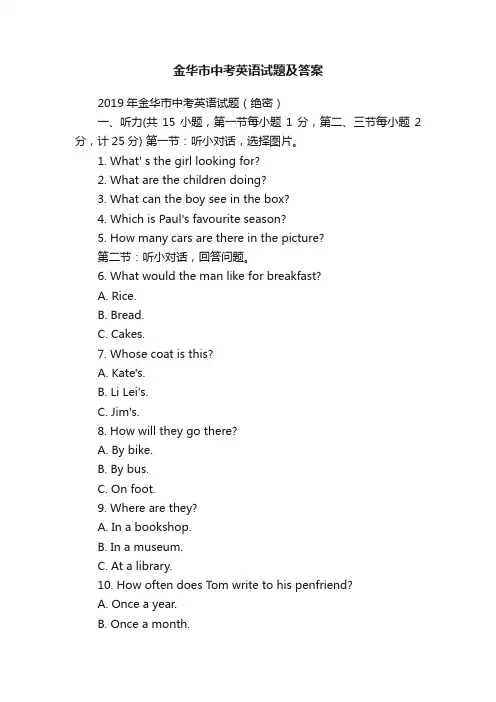 金华市中考英语试题及答案

2019 年金华市中考英语试题（绝密）

一、听力(共 15 小题，第一节每小题 1 分，第二、三节每小题 2 分，计 25 分) 第一节：听小对话，选择图片。

1. What' s the girl looking for?

2. What are the children doing?

3. What can the boy see in the box?

4. Which is Paul's favourite season?

5. How many cars are there in the picture?

第二节：听小对话，回答问题。

6. What would the man like for breakfast?

A. Rice.

B. Bread.

C. Cakes.

7. Whose coat is this?

A. Kate's.

B. Li Lei's.

C. Jim's.

8. How will they go there?

A. By bike.

B. By bus.

C. On foot.

9. Where are they?

A. In a bookshop.

B. In a museum.

C. At a library.

10. How often does Tom write to his penfriend?

A. Once a year.

B. Once a month.